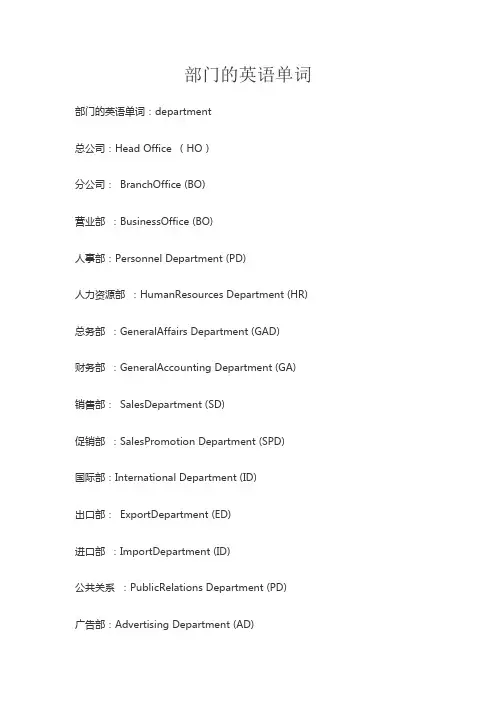 部门的英语单词

部门的英语单词：department

总公司：Head Office （HO）

分公司： BranchOffice (BO)

营业部 ：BusinessOffice (BO)

人事部：Personnel Department (PD)

人力资源部 ：HumanResources Department (HR)

总务部 ：GeneralAffairs Department (GAD)

财务部 ：GeneralAccounting Department (GA)

销售部： SalesDepartment (SD)

促销部 ：SalesPromotion Department (SPD)

国际部：International Department (ID)

出口部： ExportDepartment (ED)

进口部 ：ImportDepartment (ID)

公共关系 ：PublicRelations Department (PD)

广告部：Advertising Department (AD)